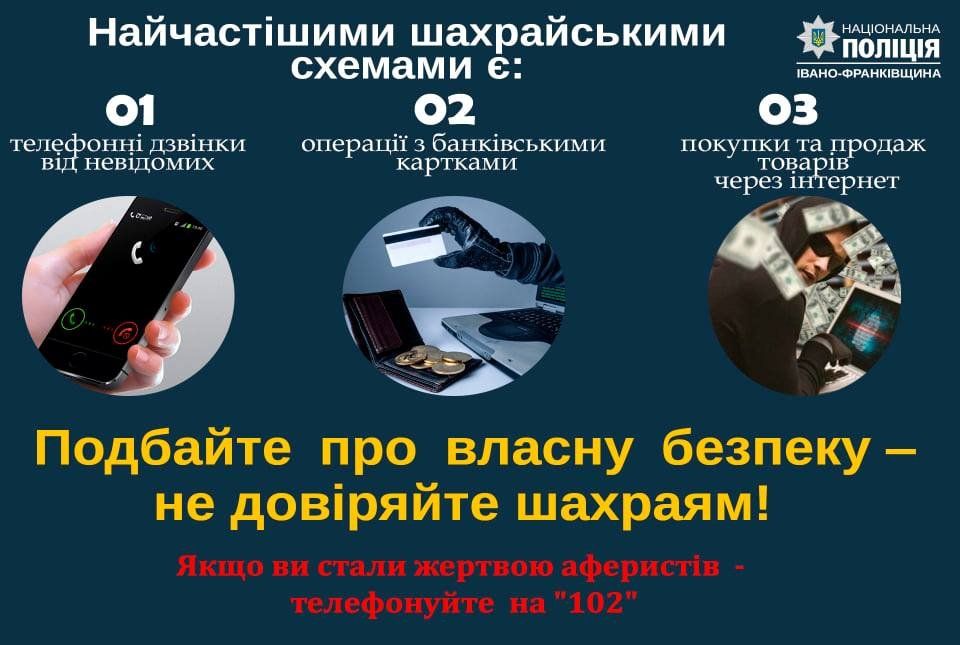 Найчастішими шахрайськими схемами є:

НАЦІОНАЛЬНА ПОЛІЦІЯ ІВАНО-ФРАНКІВЩИНА

01
телефонні дзвінки від невідомих

02
операції з банківськими картками

03
покупки та продаж товарів через інтернет

Подбайте про власну безпеку – не довіряйте шахраям!

Якщо ви стали жертвою аферистів - телефонуйте на "102"